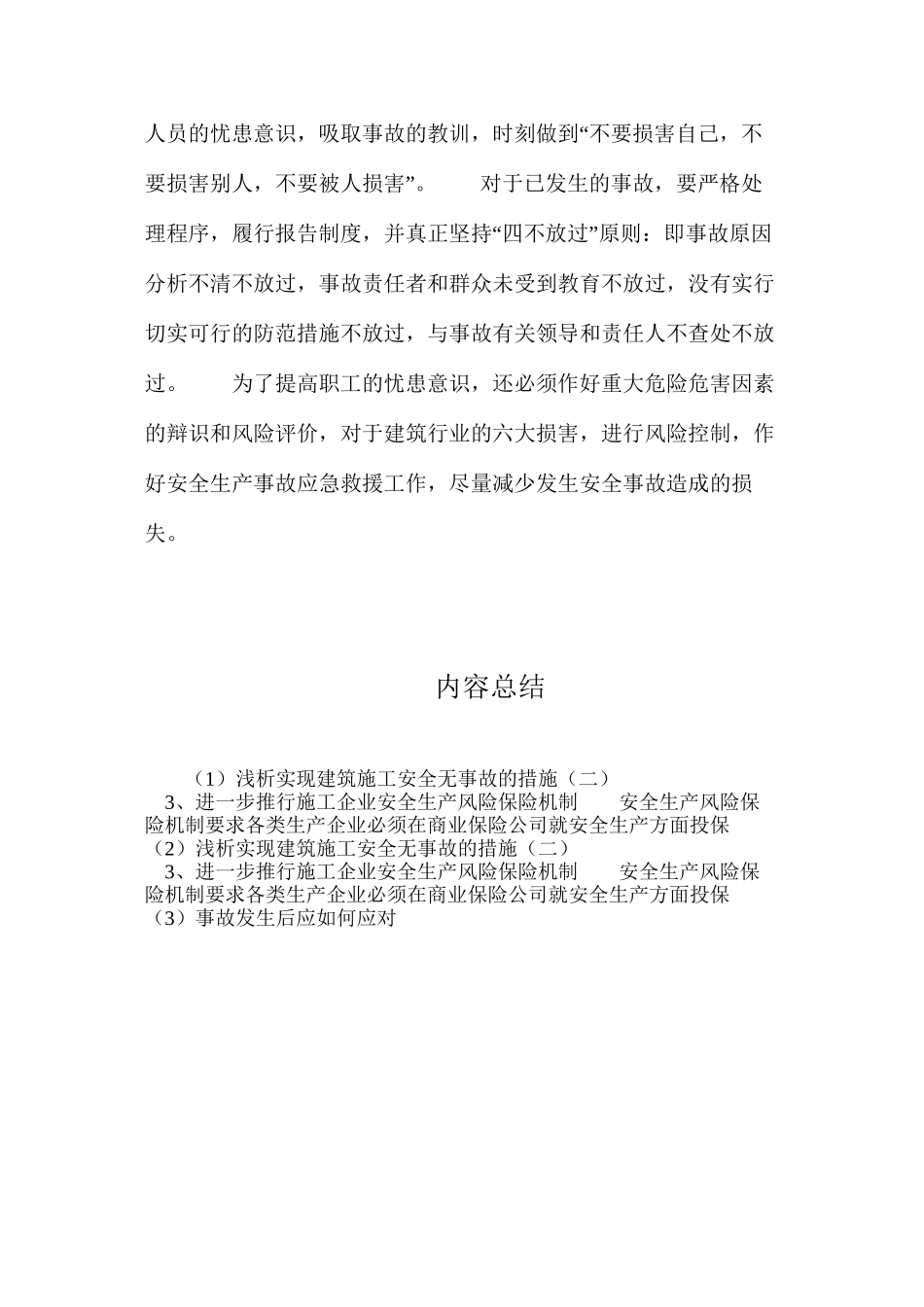 人员的忧患意识，吸取事故的教训，时刻做到“不要损害自己，不要损害别人，不要被人损害”。　　对于已发生的事故，要严格处理程序，履行报告制度，并真正坚持“四不放过”原则：即事故原因分析不清不放过，事故责任者和群众未受到教育不放过，没有实行切实可行的防范措施不放过，与事故有关领导和责任人不查处不放过。　　为了提高职工的忧患意识，还必须作好重大危险危害因素的辩识和风险评价，对于建筑行业的六大损害，进行风险控制，作好安全生产事故应急救援工作，尽量减少发生安全事故造成的损失。

内容总结

（1）浅析实现建筑施工安全无事故的措施（二）
3、进一步推行施工企业安全生产风险保险机制　　安全生产风险保险机制要求各类生产企业必须在商业保险公司就安全生产方面投保
（2）浅析实现建筑施工安全无事故的措施（二）
3、进一步推行施工企业安全生产风险保险机制　　安全生产风险保险机制要求各类生产企业必须在商业保险公司就安全生产方面投保
（3）事故发生后应如何应对